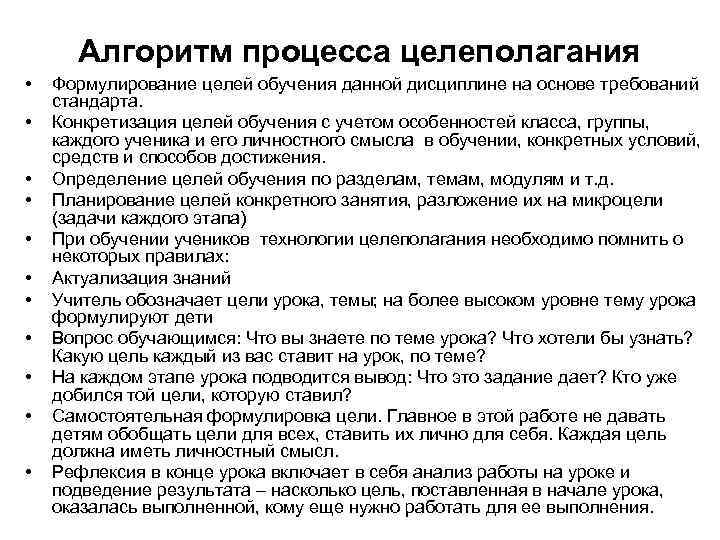 Алгоритм процесса целеполагания

• Формулирование целей обучения данной дисциплине на основе требований стандарта.
• Конкретизация целей обучения с учетом особенностей класса, группы, каждого ученика и его личностного смысла в обучении, конкретных условий, средств и способов достижения.
• Определение целей обучения по разделам, темам, модулям и т.д.
• Планирование целей конкретного занятия, разложение их на микроцели (задачи каждого этапа)
• При обучении учеников технологии целеполагания необходимо помнить о некоторых правилах:
• Актуализация знаний
• Учитель обозначает цели урока, темы; на более высоком уровне тему урока формулируют дети
• Вопрос обучающимся: Что вы знаете по теме урока? Что хотели бы узнать? Какую цель каждый из вас ставит на урок, по теме?
• На каждом этапе урока подводится вывод: Что это задание дает? Кто уже добился той цели, которую ставил?
• Самостоятельная формулировка цели. Главное в этой работе не давать детям обобщать цели для всех, ставить их лично для себя. Каждая цель должна иметь личностный смысл.
• Рефлексия в конце урока включает в себя анализ работы на уроке и подведение результата – насколько цель, поставленная в начале урока, оказалась выполненной, кому еще нужно работать для ее выполнения.